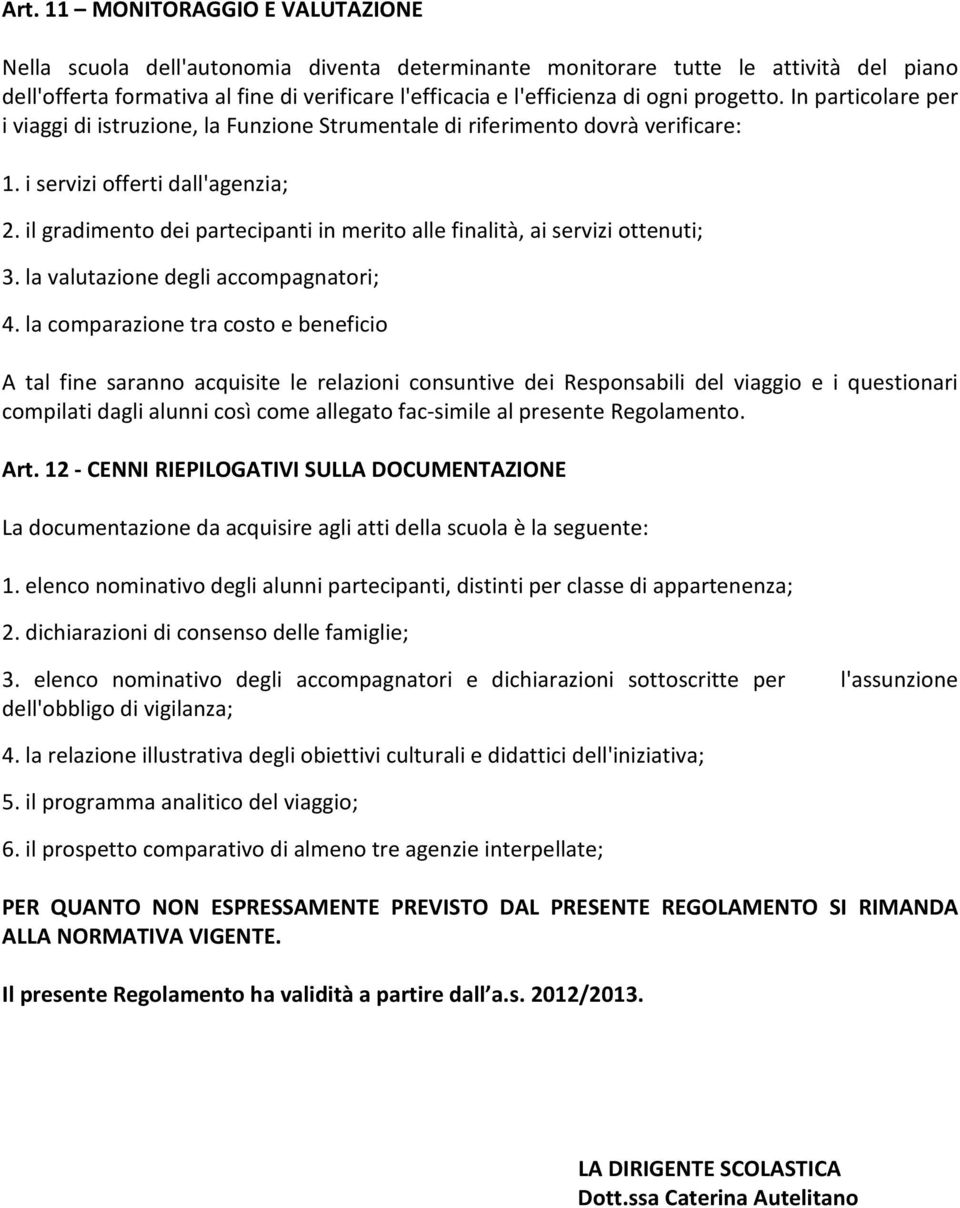 Art. 11 – MONITORAGGIO E VALUTAZIONE

Nella scuola dell'autonomia diventa determinante monitorare tutte le attività del piano dell'offerta formativa al fine di verificare l'efficacia e l'efficienza di ogni progetto. In particolare per i viaggi di istruzione, la Funzione Strumentale di riferimento dovrà verificare:

1. i servizi offerti dall'agenzia;

2. il gradimento dei partecipanti in merito alle finalità, ai servizi ottenuti;

3. la valutazione degli accompagnatori;

4. la comparazione tra costo e beneficio

A tal fine saranno acquisite le relazioni consuntive dei Responsabili del viaggio e i questionari compilati dagli alunni così come allegato fac-simile al presente Regolamento.

Art. 12 - CENNI RIEPILOGATIVI SULLA DOCUMENTAZIONE

La documentazione da acquisire agli atti della scuola è la seguente:

1. elenco nominativo degli alunni partecipanti, distinti per classe di appartenenza;

2. dichiarazioni di consenso delle famiglie;

3. elenco nominativo degli accompagnatori e dichiarazioni sottoscritte per l'assunzione dell'obbligo di vigilanza;

4. la relazione illustrativa degli obiettivi culturali e didattici dell'iniziativa;

5. il programma analitico del viaggio;

6. il prospetto comparativo di almeno tre agenzie interpellate;

PER QUANTO NON ESPRESSAMENTE PREVISTO DAL PRESENTE REGOLAMENTO SI RIMANDA ALLA NORMATIVA VIGENTE.

Il presente Regolamento ha validità a partire dall a.s. 2012/2013.

LA DIRIGENTE SCOLASTICA
Dott.ssa Caterina Autelitano